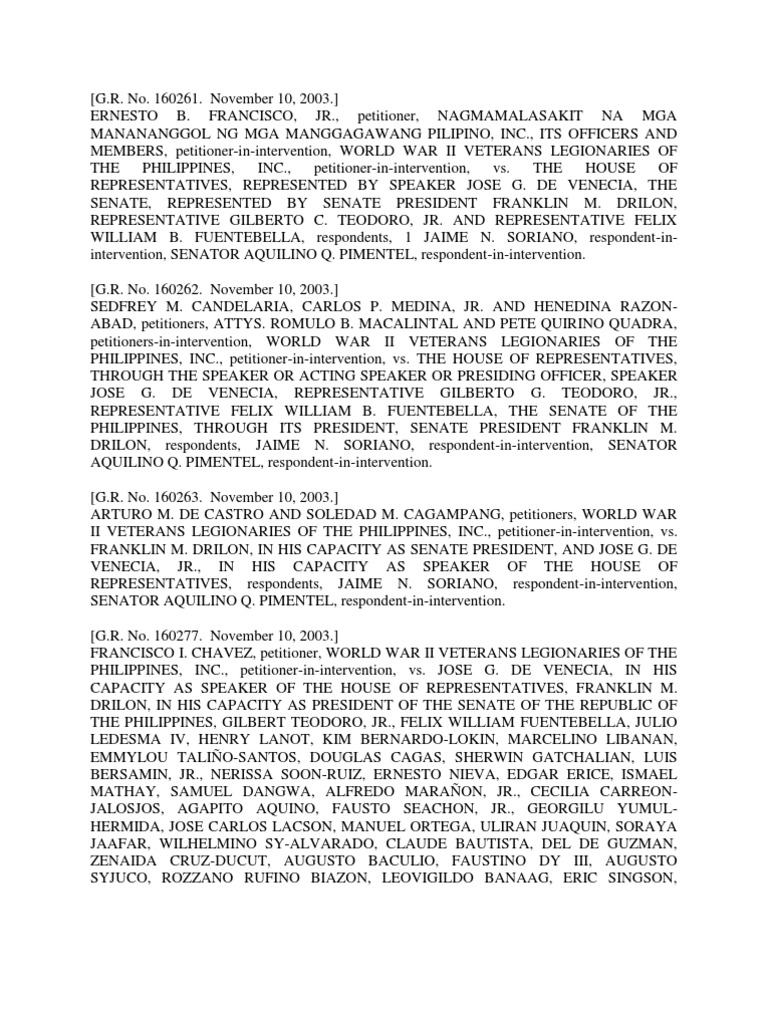 [G.R. No. 160261. November 10, 2003.]
ERNESTO B. FRANCISCO, JR., petitioner, NAGMAMALASAKIT NA MGA MANANANGGOL NG MGA MANGGAGAWANG PILIPINO, INC., ITS OFFICERS AND MEMBERS, petitioner-in-intervention, WORLD WAR II VETERANS LEGIONARIES OF THE PHILIPPINES, INC., petitioner-in-intervention, vs. THE HOUSE OF REPRESENTATIVES, REPRESENTED BY SPEAKER JOSE G. DE VENECIA, THE SENATE, REPRESENTED BY SENATE PRESIDENT FRANKLIN M. DRILON, REPRESENTATIVE GILBERTO C. TEODORO, JR. AND REPRESENTATIVE FELIX WILLIAM B. FUENTEBELLA, respondents, 1 JAIME N. SORIANO, respondent-in-intervention, SENATOR AQUILINO Q. PIMENTEL, respondent-in-intervention.

[G.R. No. 160262. November 10, 2003.]
SEDFREY M. CANDELARIA, CARLOS P. MEDINA, JR. AND HENEDINA RAZON-ABAD, petitioners, ATTYS. ROMULO B. MACALINTAL AND PETE QUIRINO QUADRA, petitioners-in-intervention, WORLD WAR II VETERANS LEGIONARIES OF THE PHILIPPINES, INC., petitioner-in-intervention, vs. THE HOUSE OF REPRESENTATIVES, THROUGH THE SPEAKER OR ACTING SPEAKER OR PRESIDING OFFICER, SPEAKER JOSE G. DE VENECIA, REPRESENTATIVE GILBERTO G. TEODORO, JR., REPRESENTATIVE FELIX WILLIAM B. FUENTEBELLA, THE SENATE OF THE PHILIPPINES, THROUGH ITS PRESIDENT, SENATE PRESIDENT FRANKLIN M. DRILON, respondents, JAIME N. SORIANO, respondent-in-intervention, SENATOR AQUILINO Q. PIMENTEL, respondent-in-intervention.

[G.R. No. 160263. November 10, 2003.]
ARTURO M. DE CASTRO AND SOLEDAD M. CAGAMPANG, petitioners, WORLD WAR II VETERANS LEGIONARIES OF THE PHILIPPINES, INC., petitioner-in-intervention, vs. FRANKLIN M. DRILON, IN HIS CAPACITY AS SENATE PRESIDENT, AND JOSE G. DE VENECIA, JR., IN HIS CAPACITY AS SPEAKER OF THE HOUSE OF REPRESENTATIVES, respondents, JAIME N. SORIANO, respondent-in-intervention, SENATOR AQUILINO Q. PIMENTEL, respondent-in-intervention.

[G.R. No. 160277. November 10, 2003.]
FRANCISCO I. CHAVEZ, petitioner, WORLD WAR II VETERANS LEGIONARIES OF THE PHILIPPINES, INC., petitioner-in-intervention, vs. JOSE G. DE VENECIA, IN HIS CAPACITY AS SPEAKER OF THE HOUSE OF REPRESENTATIVES, FRANKLIN M. DRILON, IN HIS CAPACITY AS PRESIDENT OF THE SENATE OF THE REPUBLIC OF THE PHILIPPINES, GILBERT TEODORO, JR., FELIX WILLIAM FUENTEBELLA, JULIO LEDESMA IV, HENRY LANOT, KIM BERNARDO-LOKIN, MARCELINO LIBANAN, EMMYLOU TALIÑO-SANTOS, DOUGLAS CAGAS, SHERWIN GATCHALIAN, LUIS BERSAMIN, JR., NERISSA SOON-RUIZ, ERNESTO NIEVA, EDGAR ERICE, ISMAEL MATHAY, SAMUEL DANGWA, ALFREDO MARAÑON, JR., CECILIA CARREON-JALOSJOS, AGAPITO AQUINO, FAUSTO SEACHON, JR., GEORGILU YUMUL-HERMIDA, JOSE CARLOS LACSON, MANUEL ORTEGA, ULIRAN JUAQUIN, SORAYA JAAFAR, WILHELMINO SY-ALVARADO, CLAUDE BAUTISTA, DEL DE GUZMAN, ZENAIDA CRUZ-DUCUT, AUGUSTO BACULIO, FAUSTINO DY III, AUGUSTO SYJUCO, ROZZANO RUFINO BIAZON, LEOVIGILDO BANAAG, ERIC SINGSON,